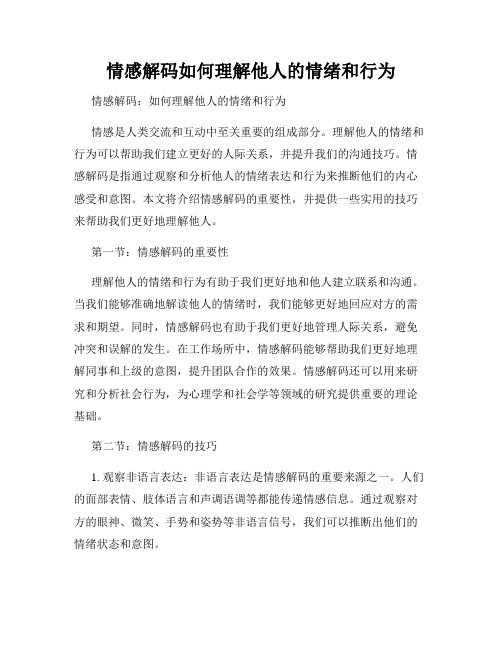 情感解码如何理解他人的情绪和行为

情感解码：如何理解他人的情绪和行为

情感是人类交流和互动中至关重要的组成部分。理解他人的情绪和行为可以帮助我们建立更好的人际关系，并提升我们的沟通技巧。情感解码是指通过观察和分析他人的情绪表达和行为来推断他们的内心感受和意图。本文将介绍情感解码的重要性，并提供一些实用的技巧来帮助我们更好地理解他人。

第一节：情感解码的重要性

理解他人的情绪和行为有助于我们更好地和他人建立联系和沟通。当我们能够准确地解读他人的情绪时，我们能够更好地回应对方的需求和期望。同时，情感解码也有助于我们更好地管理人际关系，避免冲突和误解的发生。在工作场所中，情感解码能够帮助我们更好地理解同事和上级的意图，提升团队合作的效果。情感解码还可以用来研究和分析社会行为，为心理学和社会学等领域的研究提供重要的理论基础。

第二节：情感解码的技巧

1. 观察非语言表达：非语言表达是情感解码的重要来源之一。人们的面部表情、肢体语言和声调语调等都能传递情感信息。通过观察对方的眼神、微笑、手势和姿势等非语言信号，我们可以推断出他们的情绪状态和意图。